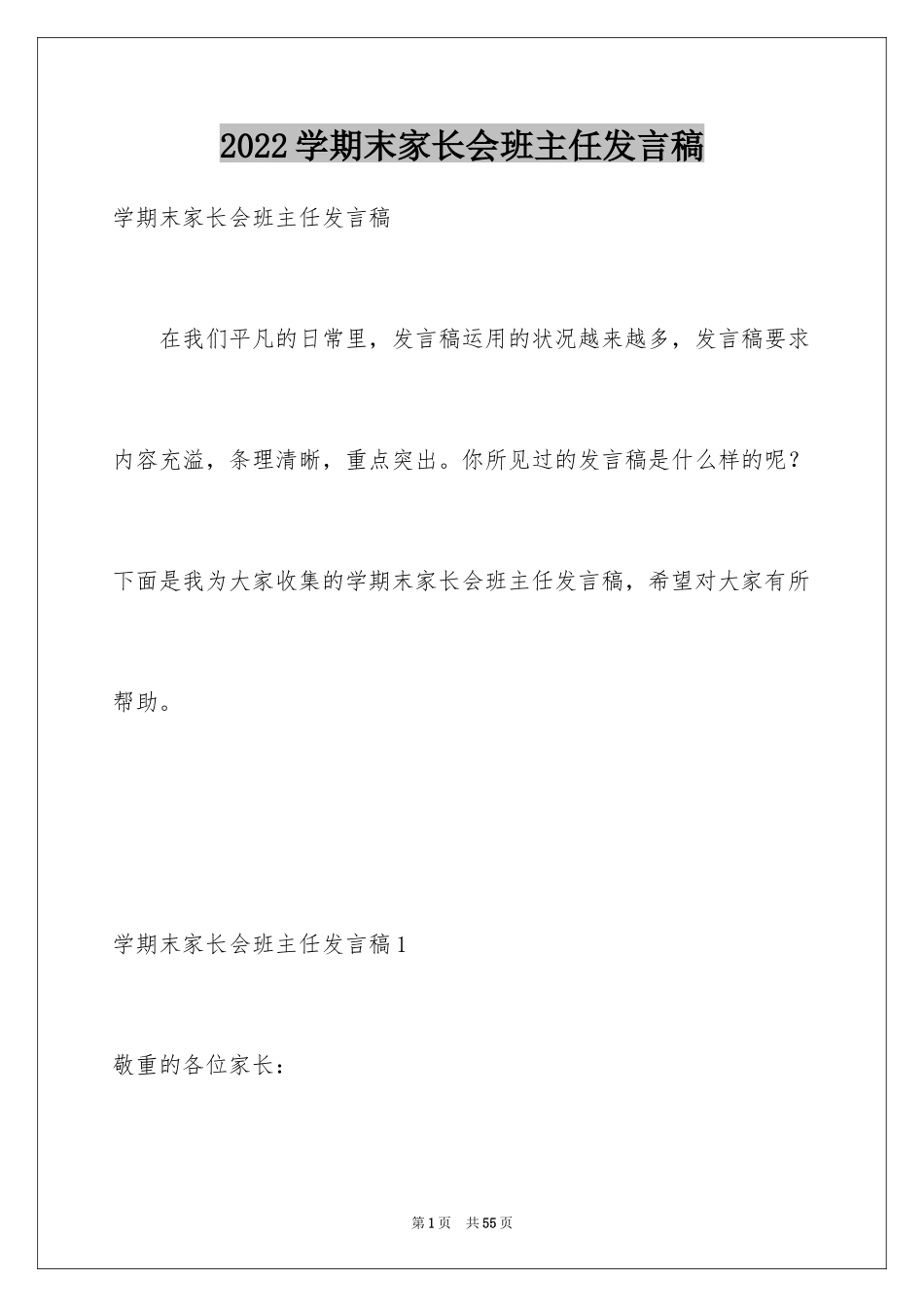 2022学期末家长会班主任发言稿

学期末家长会班主任发言稿

在我们平凡的日常里，发言稿运用的状况越来越多，发言稿要求内容充溢，条理清晰，重点突出。你所见过的发言稿是什么样的呢？下面是我为大家收集的学期末家长会班主任发言稿，希望对大家有所帮助。

学期末家长会班主任发言稿1

敬重的各位家长：

第1页　共55页